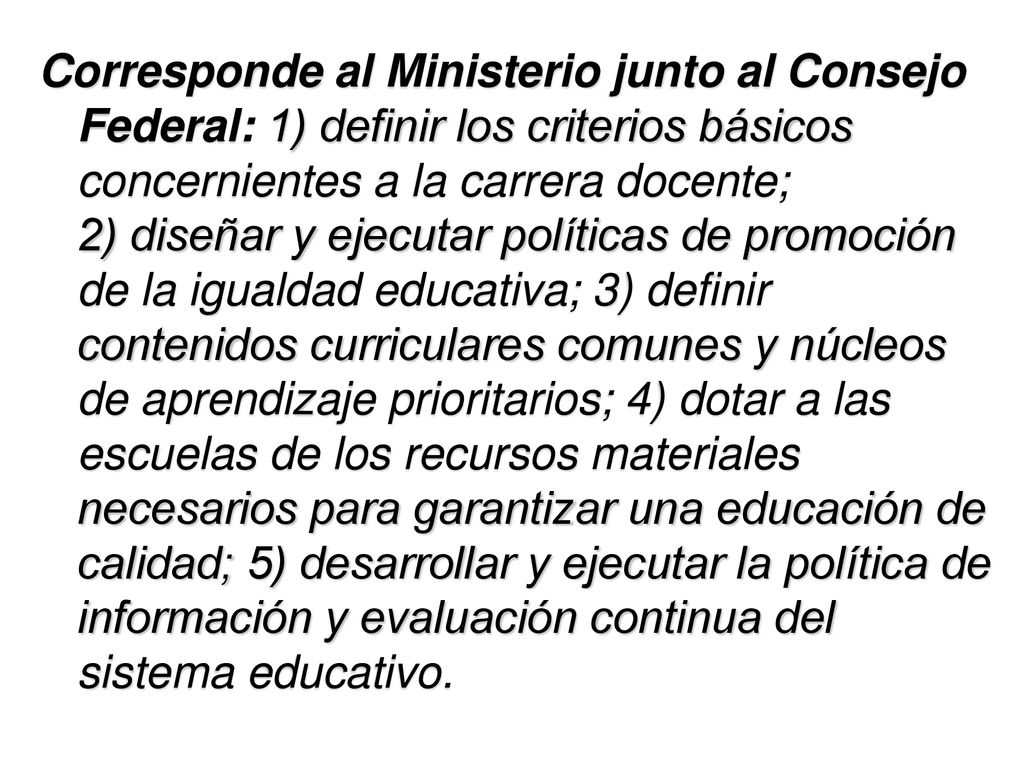 Corresponde al Ministerio junto al Consejo Federal: 1) definir los criterios básicos concernientes a la carrera docente; 2) diseñar y ejecutar políticas de promoción de la igualdad educativa; 3) definir contenidos curriculares comunes y núcleos de aprendizaje prioritarios; 4) dotar a las escuelas de los recursos materiales necesarios para garantizar una educación de calidad; 5) desarrollar y ejecutar la política de información y evaluación continua del sistema educativo.